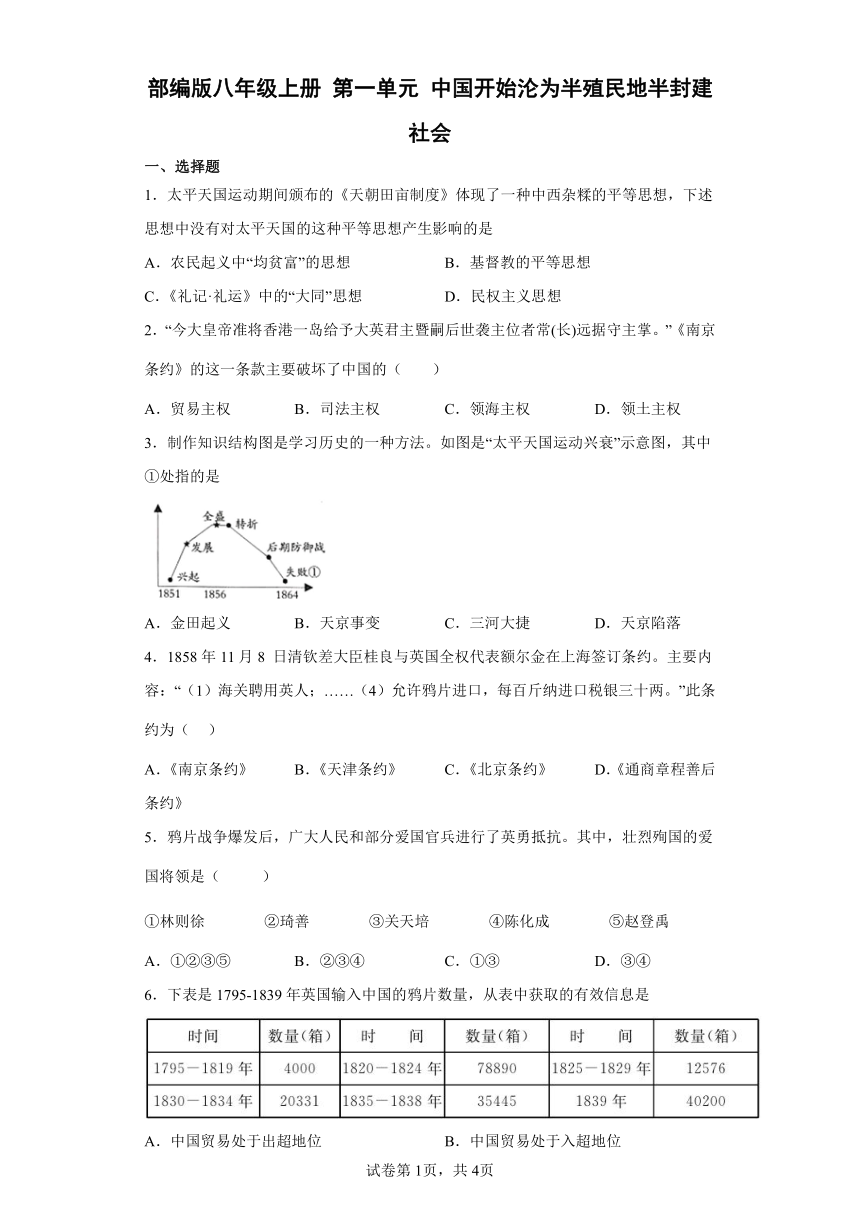 部编版八年级上册 第一单元 中国开始沦为半殖民地半封建社会

一、选择题

1．太平天国运动期间颁布的《天朝田亩制度》体现了一种中西杂糅的平等思想，下述思想中没有对太平天国的这种平等思想产生影响的是

A．农民起义中“均贫富”的思想　　B．基督教的平等思想

C.《礼记·礼运》中的“大同”思想　　D．民权主义思想

2．“今大皇帝准将香港一岛给予大英君主暨嗣后世袭主位者常(长)远据守主掌。”《南京条约》的这一条款主要破坏了中国的（　　）

A．贸易主权　　B．司法主权　　C．领海主权　　D．领土主权

3．制作知识结构图是学习历史的一种方法。如图是“太平天国运动兴衰”示意图，其中①处指的是

全盛　转折　发展　后期防御战　兴起　失败①　1851　1856　1864

A．金田起义　　B．天京事变　　C．三河大捷　　D．天京陷落

4．1858 年 11 月 8 日清钦差大臣桂良与英国全权代表额尔金在上海签订条约。主要内容：“（1）海关聘用英人；……（4）允许鸦片进口，每百斤纳进口税银三十两。”此条约为（　）

A.《南京条约》　　B.《天津条约》　　C.《北京条约》　　D.《通商章程善后条约》

5．鸦片战争爆发后，广大人民和部分爱国官兵进行了英勇抵抗。其中，壮烈殉国的爱国将领是（　　）

①林则徐　　②琦善　　③关天培　　④陈化成　　⑤赵登禹

A．①②③⑤　　B．②③④　　C．①③　　D．③④

6．下表是 1795-1839 年英国输入中国的鸦片数量，从表中获取的有效信息是

| 时间 | 数量（箱） | 时　间 | 数量（箱） | 时　间 | 数量（箱） |
|---|---|---|---|---|---|
| 1795－1819 年 | 4000 | 1820－1824 年 | 78890 | 1825－1829 年 | 12576 |
| 1830－1834 年 | 20331 | 1835－1838 年 | 35445 | 1839 年 | 40200 |

A．中国贸易处于出超地位　　B．中国贸易处于入超地位

试卷第 1页，共 4页